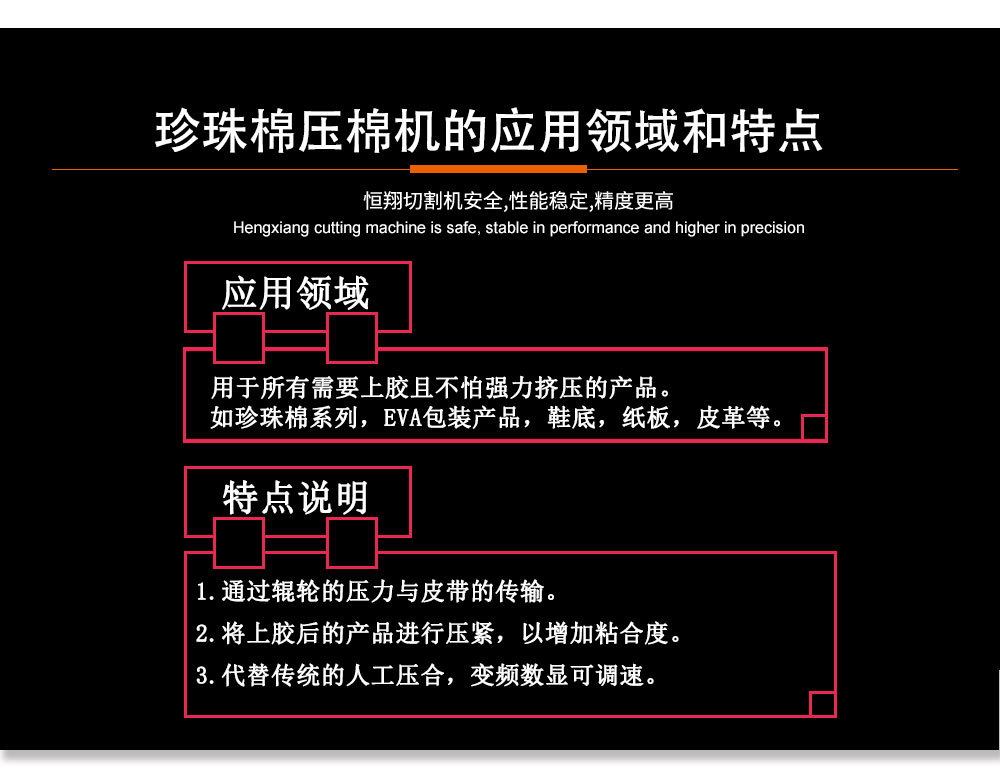 珍珠棉压棉机的应用领域和特点

恒翔切割机安全,性能稳定,精度更高

Hengxiang cutting machine is safe, stable in performance and higher in precision

应用领域

用于所有需要上胶且不怕强力挤压的产品。
如珍珠棉系列，EVA包装产品，鞋底，纸板，皮革等。

特点说明

1.通过辊轮的压力与皮带的传输。

2.将上胶后的产品进行压紧，以增加粘合度。

3.代替传统的人工压合，变频数显可调速。